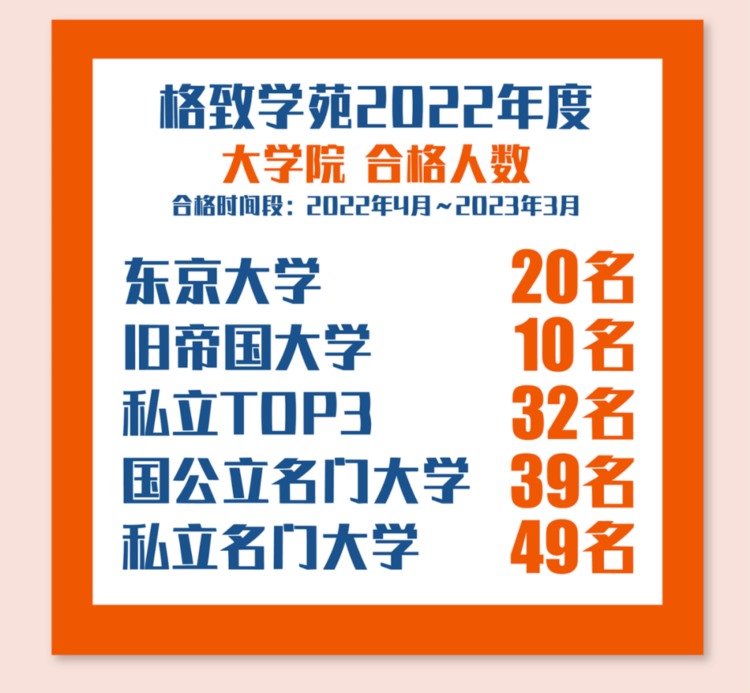 格致学苑2022年度
大学院 合格人数
合格时间段：2022年4月~2023年3月

东京大学 20名
旧帝国大学 10名
私立TOP3 32名
国公立名门大学 39名
私立名门大学 49名